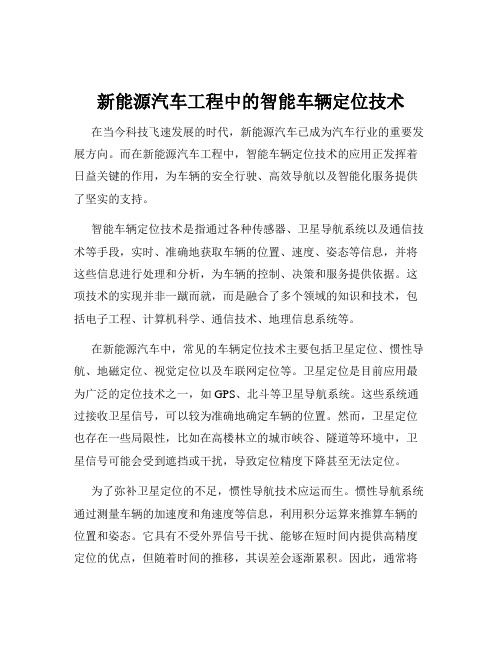 新能源汽车工程中的智能车辆定位技术

在当今科技飞速发展的时代，新能源汽车已成为汽车行业的重要发展方向。而在新能源汽车工程中，智能车辆定位技术的应用正发挥着日益关键的作用，为车辆的安全行驶、高效导航以及智能化服务提供了坚实的支持。

智能车辆定位技术是指通过各种传感器、卫星导航系统以及通信技术等手段，实时、准确地获取车辆的位置、速度、姿态等信息，并将这些信息进行处理和分析，为车辆的控制、决策和服务提供依据。这项技术的实现并非一蹴而就，而是融合了多个领域的知识和技术，包括电子工程、计算机科学、通信技术、地理信息系统等。

在新能源汽车中，常见的车辆定位技术主要包括卫星定位、惯性导航、地磁定位、视觉定位以及车联网定位等。卫星定位是目前应用最为广泛的定位技术之一，如 GPS、北斗等卫星导航系统。这些系统通过接收卫星信号，可以较为准确地确定车辆的位置。然而，卫星定位也存在一些局限性，比如在高楼林立的城市峡谷、隧道等环境中，卫星信号可能会受到遮挡或干扰，导致定位精度下降甚至无法定位。

为了弥补卫星定位的不足，惯性导航技术应运而生。惯性导航系统通过测量车辆的加速度和角速度等信息，利用积分运算来推算车辆的位置和姿态。它具有不受外界信号干扰、能够在短时间内提供高精度定位的优点，但随着时间的推移，其误差会逐渐累积。因此，通常将